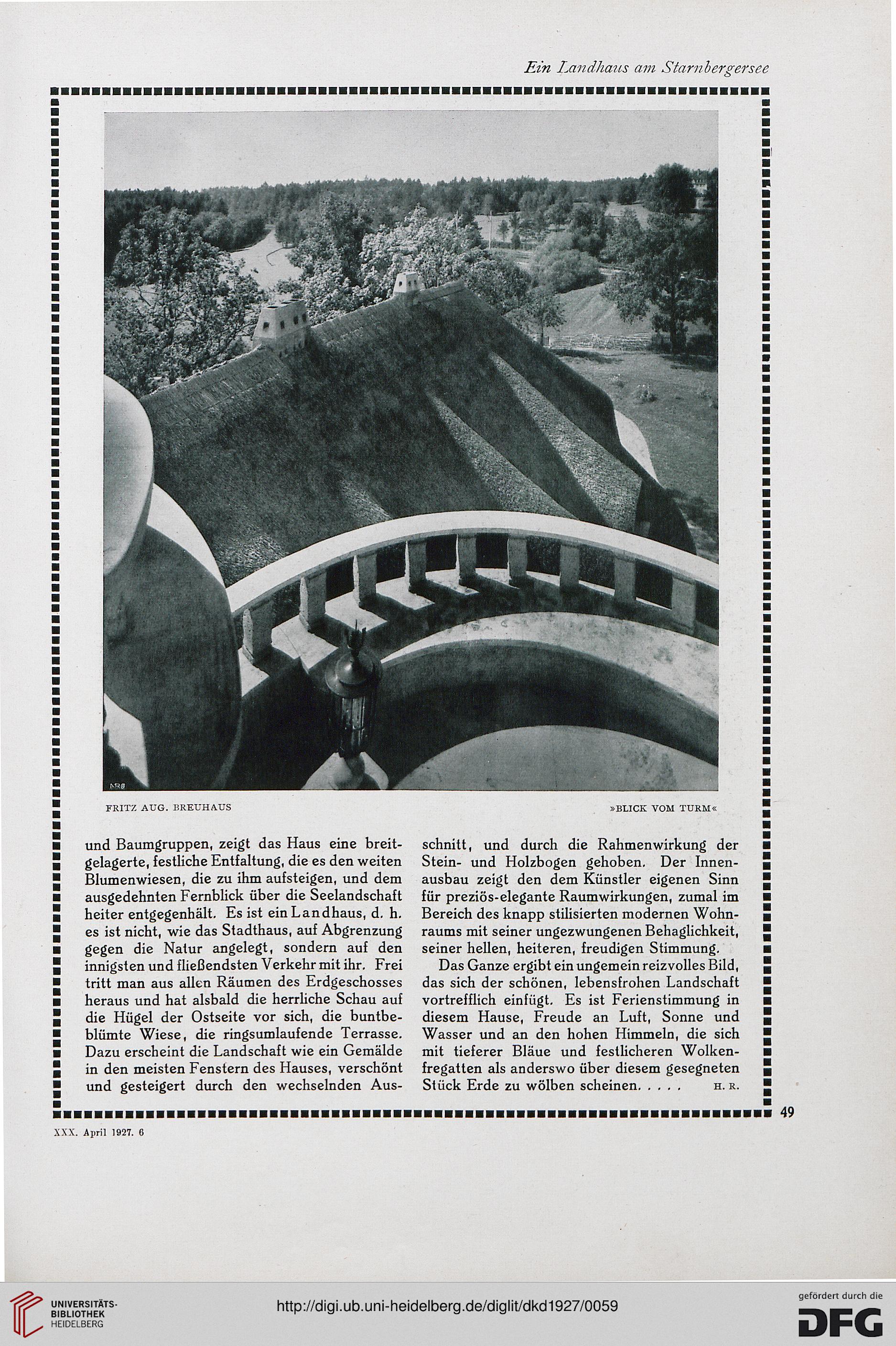 Ein Landhaus am Starnbergersee

FRITZ AUG. BREUHAUS

»BLICK VOM TURM«

und Baumgruppen, zeigt das Haus eine breitgelagerte, festliche Entfaltung, die es den weiten Blumenwiesen, die zu ihm aufsteigen, und dem ausgedehnten Fernblick über die Seelandschaft heiter entgegenhält. Es ist ein Landhaus, d. h. es ist nicht, wie das Stadthaus, auf Abgrenzung gegen die Natur angelegt, sondern auf den innigsten und fließendsten Verkehr mit ihr. Frei tritt man aus allen Räumen des Erdgeschosses heraus und hat alsbald die herrliche Schau auf die Hügel der Ostseite vor sich, die buntbeblümte Wiese, die ringsumlaufende Terrasse. Dazu erscheint die Landschaft wie ein Gemälde in den meisten Fenstern des Hauses, verschönt und gesteigert durch den wechselnden Ausschnitt, und durch die Rahmenwirkung der Stein- und Holzbogen gehoben. Der Innenausbau zeigt den dem Künstler eigenen Sinn für preziös-elegante Raumwirkungen, zumal im Bereich des knapp stilisierten modernen Wohnraums mit seiner ungezwungenen Behaglichkeit, seiner hellen, heiteren, freudigen Stimmung.

Das Ganze ergibt ein ungemein reizvolles Bild, das sich der schönen, lebensfrohen Landschaft vortrefflich einfügt. Es ist Ferienstimmung in diesem Hause, Freude an Luft, Sonne und Wasser und an den hohen Himmeln, die sich mit tieferer Bläue und festlicheren Wolkenfregatten als anderswo über diesem gesegneten Stück Erde zu wölben scheinen. . . . . H. R.

49

XXX. April 1927. 6

UNIVERSITÄTS-BIBLIOTHEK HEIDELBERG

http://digi.ub.uni-heidelberg.de/diglit/dkd1927/0059

gefördert durch die DFG